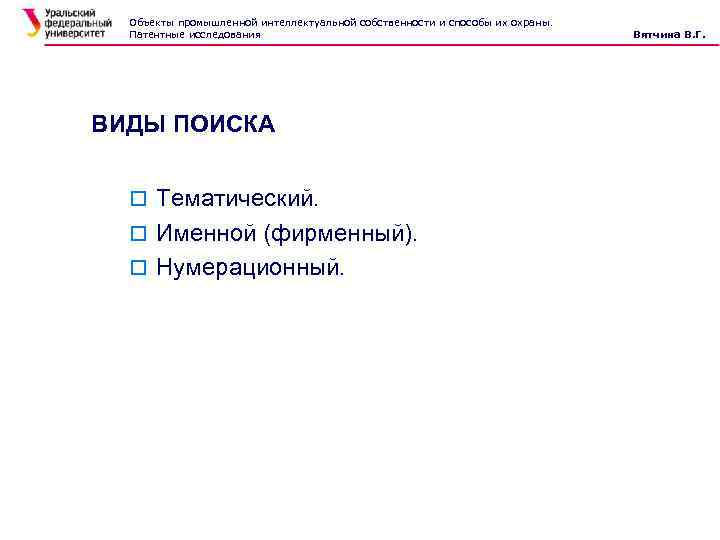 Уральский федеральный университет

Объекты промышленной интеллектуальной собственности и способы их охраны. Патентные исследования

Вятчина В.Г.

ВИДЫ ПОИСКА

Тематический.

Именной (фирменный).

Нумерационный.